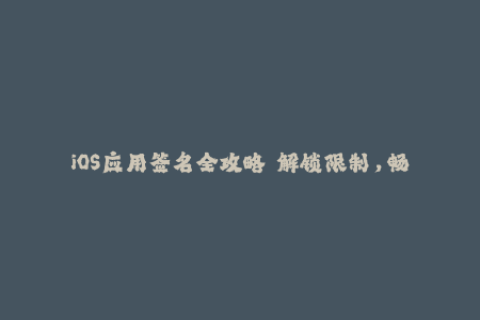 iOS应用签名全攻略 解锁限制，畅